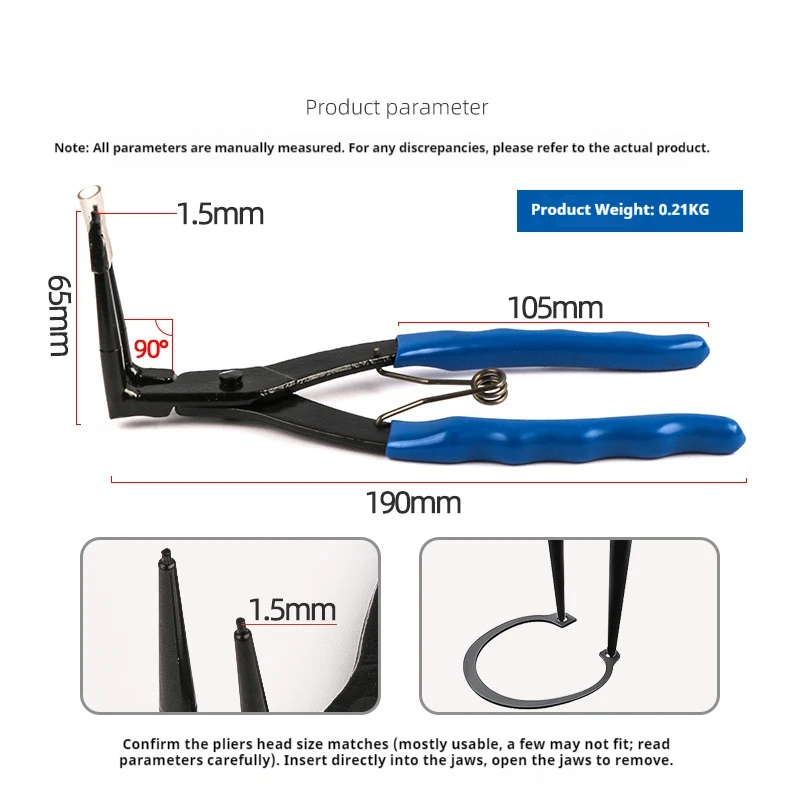 Product parameter

Note: All parameters are manually measured. For any discrepancies, please refer to the actual product.

1.5mm

Product Weight: 0.21KG

65mm

90°

105mm

190mm

1.5mm

Confirm the pliers head size matches (mostly usable, a few may not fit; read parameters carefully). Insert directly into the jaws, open the jaws to remove.